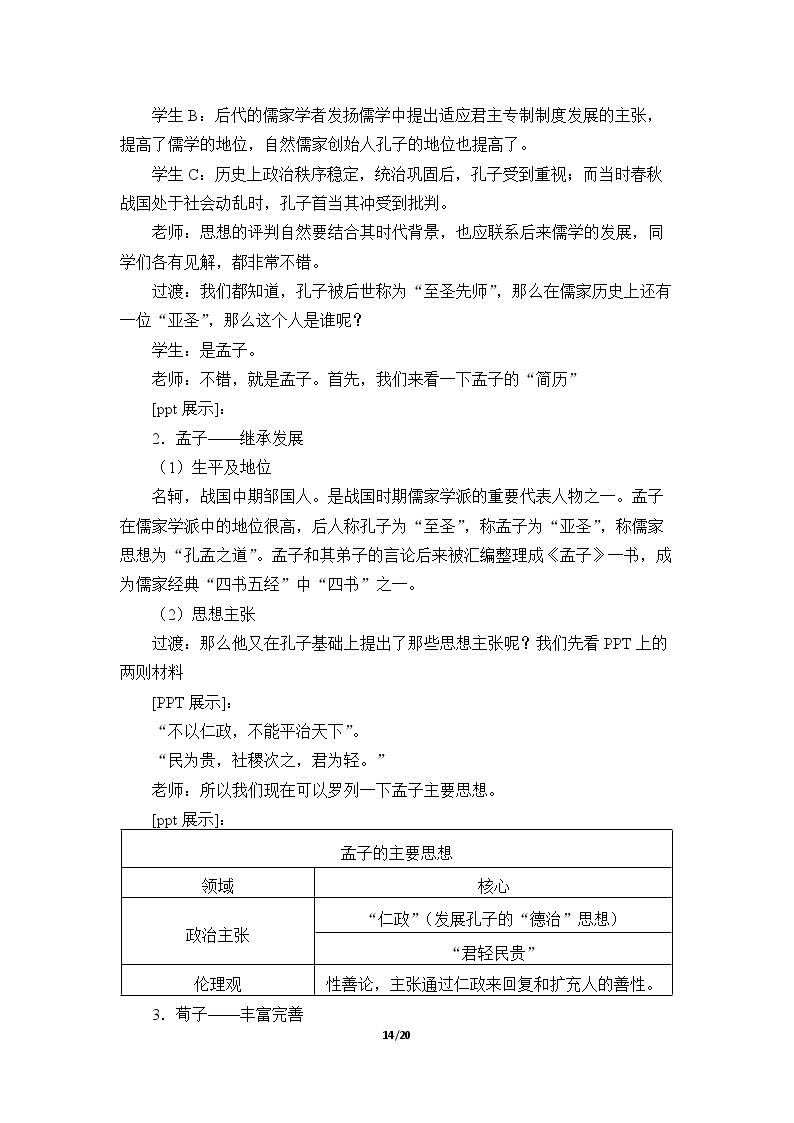 学生B：后代的儒家学者发扬儒学中提出适应君主专制制度发展的主张，提高了儒学的地位，自然儒家创始人孔子的地位也提高了。

学生C：历史上政治秩序稳定，统治巩固后，孔子受到重视；而当时春秋战国处于社会动乱时，孔子首当其冲受到批判。

老师：思想的评判自然要结合其时代背景，也应联系后来儒学的发展，同学们各有见解，都非常不错。

过渡：我们都知道，孔子被后世称为“至圣先师”，那么在儒家历史上还有一位“亚圣”，那么这个人是谁呢？

学生：是孟子。

老师：不错，就是孟子。首先，我们来看一下孟子的“简历”

[ppt展示]：

2.孟子——继承发展

（1）生平及地位

名轲，战国中期邹国人。是战国时期儒家学派的重要代表人物之一。孟子在儒家学派中的地位很高，后人称孔子为“至圣”，称孟子为“亚圣”，称儒家思想为“孔孟之道”。孟子和其弟子的言论后来被汇编整理成《孟子》一书，成为儒家经典“四书五经”中“四书”之一。

（2）思想主张

过渡：那么他又在孔子基础上提出了那些思想主张呢？我们先看PPT上的两则材料

[PPT展示]：

“不以仁政，不能平治天下”。

“民为贵，社稷次之，君为轻。”

老师：所以我们现在可以罗列一下孟子主要思想。

[ppt展示]：

| 孟子的主要思想 | |
|---|---|
| 领域 | 核心 |
| 政治主张 | “仁政”（发展孔子的“德治”思想） |
| | “君轻民贵” |
| 伦理观 | 性善论，主张通过仁政来回复和扩充人的善性。 |

3.荀子——丰富完善

14/20